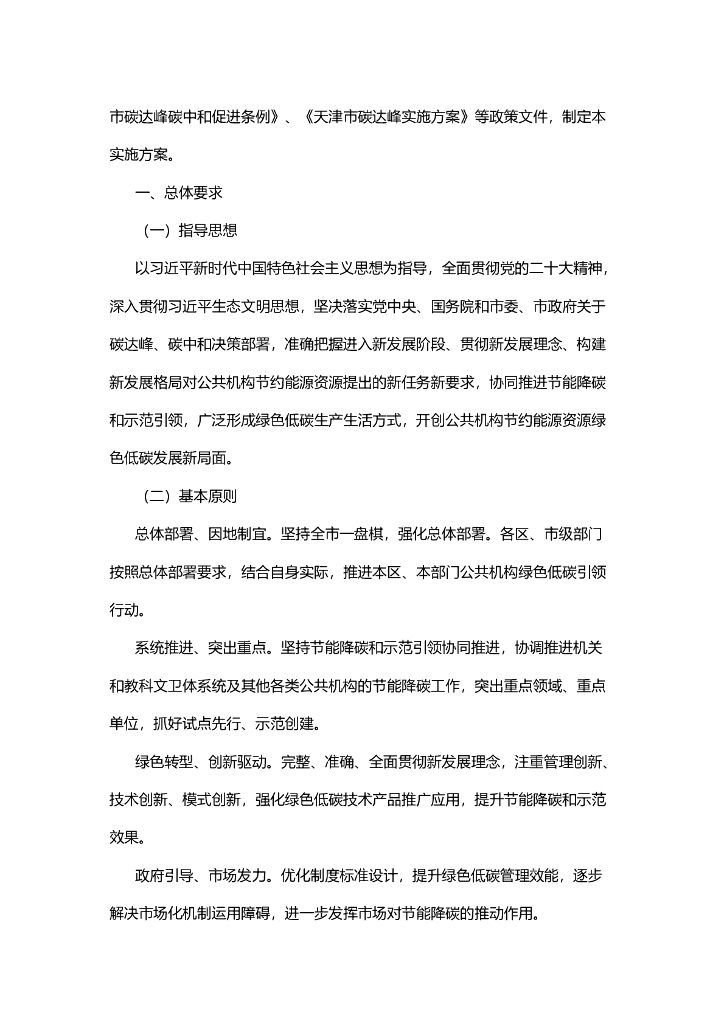 市碳达峰碳中和促进条例》、《天津市碳达峰实施方案》等政策文件，制定本实施方案。

一、总体要求

（一）指导思想

以习近平新时代中国特色社会主义思想为指导，全面贯彻党的二十大精神，深入贯彻习近平生态文明思想，坚决落实党中央、国务院和市委、市政府关于碳达峰、碳中和决策部署，准确把握进入新发展阶段、贯彻新发展理念、构建新发展格局对公共机构节约能源资源提出的新任务新要求，协同推进节能降碳和示范引领，广泛形成绿色低碳生产生活方式，开创公共机构节约能源资源绿色低碳发展新局面。

（二）基本原则

总体部署、因地制宜。坚持全市一盘棋，强化总体部署。各区、市级部门按照总体部署要求，结合自身实际，推进本区、本部门公共机构绿色低碳引领行动。

系统推进、突出重点。坚持节能降碳和示范引领协同推进，协调推进机关和教科文卫体系统及其他各类公共机构的节能降碳工作，突出重点领域、重点单位，抓好试点先行、示范创建。

绿色转型、创新驱动。完整、准确、全面贯彻新发展理念，注重管理创新、技术创新、模式创新，强化绿色低碳技术产品推广应用，提升节能降碳和示范效果。

政府引导、市场发力。优化制度标准设计，提升绿色低碳管理效能，逐步解决市场化机制运用障碍，进一步发挥市场对节能降碳的推动作用。